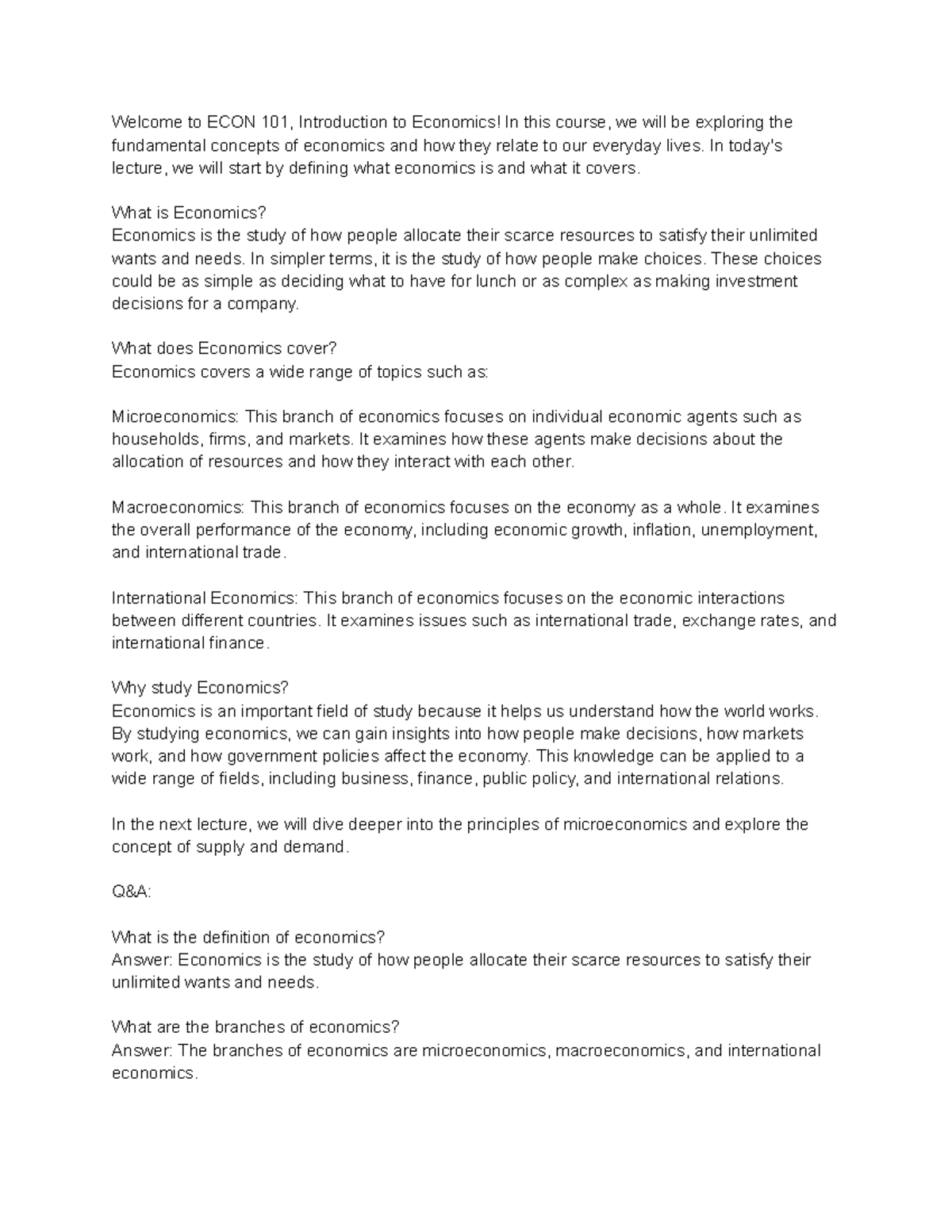 Welcome to ECON 101, Introduction to Economics! In this course, we will be exploring the fundamental concepts of economics and how they relate to our everyday lives. In today's lecture, we will start by defining what economics is and what it covers.

What is Economics?
Economics is the study of how people allocate their scarce resources to satisfy their unlimited wants and needs. In simpler terms, it is the study of how people make choices. These choices could be as simple as deciding what to have for lunch or as complex as making investment decisions for a company.

What does Economics cover?
Economics covers a wide range of topics such as:

Microeconomics: This branch of economics focuses on individual economic agents such as households, firms, and markets. It examines how these agents make decisions about the allocation of resources and how they interact with each other.

Macroeconomics: This branch of economics focuses on the economy as a whole. It examines the overall performance of the economy, including economic growth, inflation, unemployment, and international trade.

International Economics: This branch of economics focuses on the economic interactions between different countries. It examines issues such as international trade, exchange rates, and international finance.

Why study Economics?
Economics is an important field of study because it helps us understand how the world works. By studying economics, we can gain insights into how people make decisions, how markets work, and how government policies affect the economy. This knowledge can be applied to a wide range of fields, including business, finance, public policy, and international relations.

In the next lecture, we will dive deeper into the principles of microeconomics and explore the concept of supply and demand.

Q&A:

What is the definition of economics?
Answer: Economics is the study of how people allocate their scarce resources to satisfy their unlimited wants and needs.

What are the branches of economics?
Answer: The branches of economics are microeconomics, macroeconomics, and international economics.